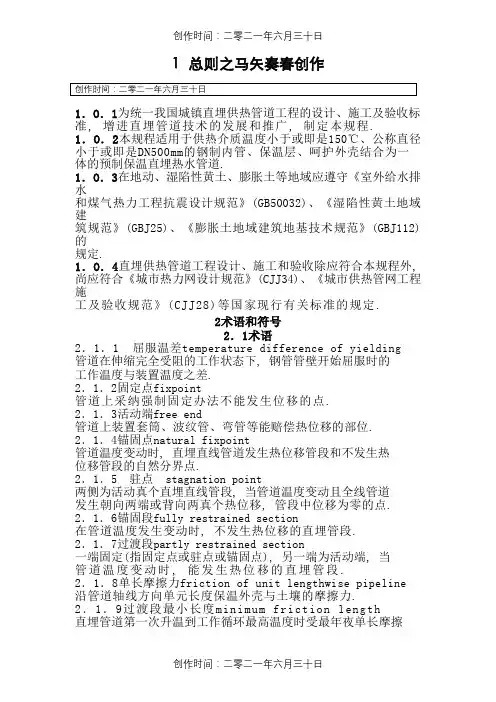 创作时间：二零二一年六月三十日

1 总则之马矢奏春创作

创作时间：二零二一年六月三十日

1．0．1为统一我国城镇直埋供热管道工程的设计、施工及验收标准，增进直埋管道技术的发展和推广，制定本规程.

1．0．2本规程适用于供热介质温度小于或即是150℃、公称直径小于或即是DN500mm的钢制内管、保温层、呵护外壳结合为一体的预制保温直埋热水管道.

1．0．3在地动、湿陷性黄土、膨胀土等地域应遵守《室外给水排水和煤气热力工程抗震设计规范》(GB50032)、《湿陷性黄土地域建筑规范》(GBJ25)、《膨胀土地域建筑地基技术规范》(GBJ112)的规定.

1．0．4直埋供热管道工程设计、施工和验收除应符合本规程外，尚应符合《城市热力网设计规范》(CJJ34)、《城市供热管网工程施工及验收规范》(CJJ28)等国家现行有关标准的规定.

2术语和符号

2．1术语

2．1．1 屈服温差temperature difference of yielding
管道在伸缩完全受阻的工作状态下，钢管管壁开始屈服时的工作温度与装置温度之差.

2．1．2固定点fixpoint
管道上采纳强制固定办法不能发生位移的点.

2．1．3活动端free end
管道上装置套筒、波纹管、弯管等能赔偿热位移的部位.

2．1．4锚固点natural fixpoint
管道温度变动时，直埋直线管道发生热位移管段和不发生热位移管段的自然分界点.

2．1．5 驻点 stagnation point
两侧为活动真个直埋直线管段，当管道温度变动且全线管道发生朝向两端或背向两真个热位移，管段中位移为零的点.

2．1．6锚固段fully restrained section
在管道温度发生变动时，不发生热位移的直埋管段.

2．1．7过渡段partly restrained section
一端固定(指固定点或驻点或锚固点)，另一端为活动端，当管道温度变动时，能发生热位移的直埋管段.

2．1．8单长摩擦力friction of unit lengthwise pipeline
沿管道轴线方向单元长度保温外壳与土壤的摩擦力.

2．1．9过渡段最小长度minimum friction length
直埋管道第一次升温到工作循环最高温度时受最年夜单长摩擦

创作时间：二零二一年六月三十日